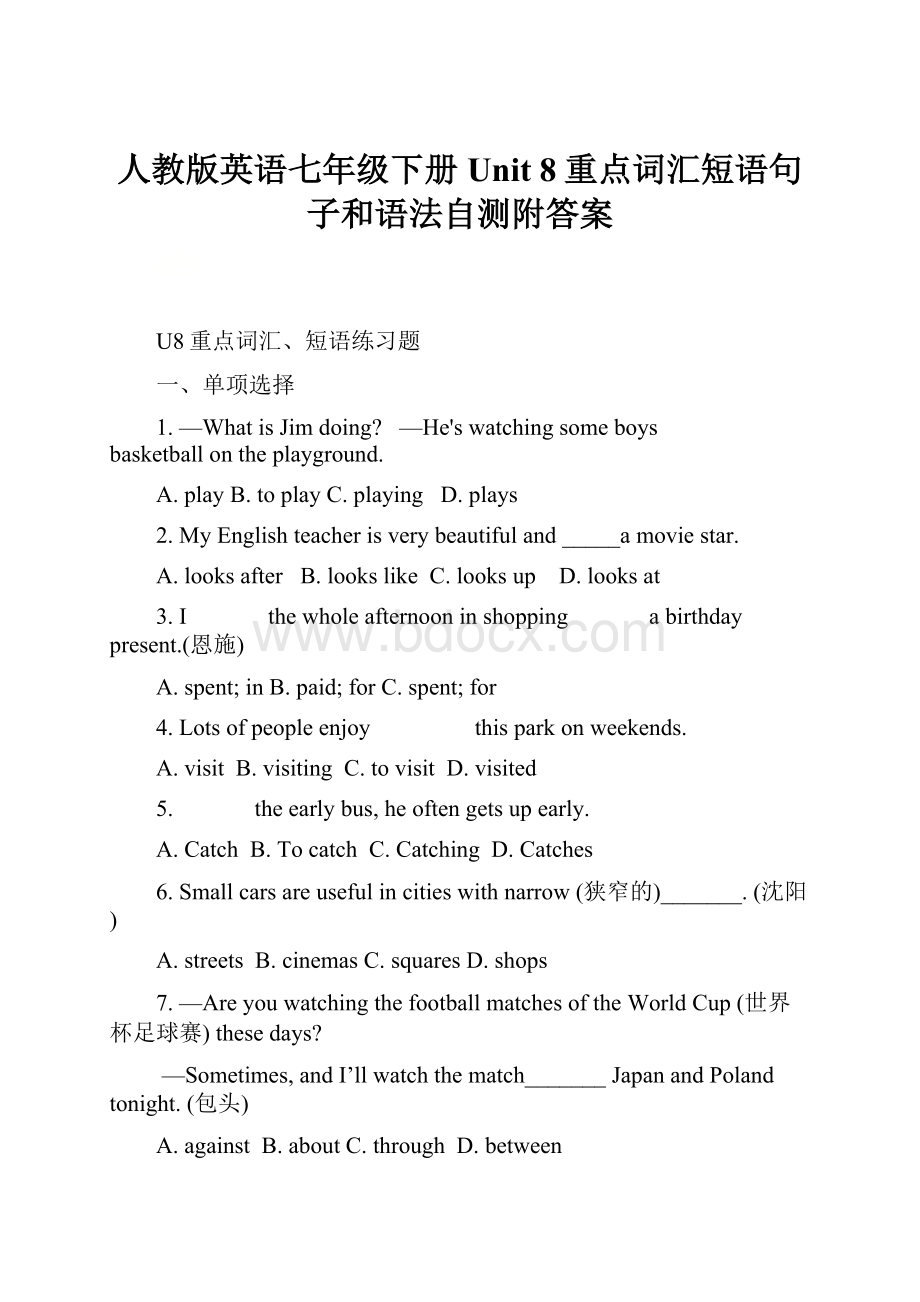 人教版英语七年级下册 Unit 8 重点词汇短语句子和语法自测附答案

U8 重点词汇、短语练习题

一、单项选择

1. —What is Jim doing? —He's watching some boys basketball on the playground.

A. play B. to play C. playing D. plays

2. My English teacher is very beautiful and _____a movie star.

A. looks after B. looks like C. looks up D. looks at

3. I the whole afternoon in shopping a birthday present.(恩施)

A. spent; in B. paid; for C. spent; for

4. Lots of people enjoy this park on weekends.

A. visit B. visiting C. to visit D. visited

5. the early bus, he often gets up early.

A. Catch B. To catch C. Catching D. Catches

6. Small cars are useful in cities with narrow (狭窄的)_______. (沈阳)

A. streets B. cinemas C. squares D. shops

7. —Are you watching the football matches of the World Cup (世界杯足球赛) these days?

—Sometimes, and I'll watch the match_______ Japan and Poland tonight. (包头)

A. against B. about C. through D. between

www.bdocx.com